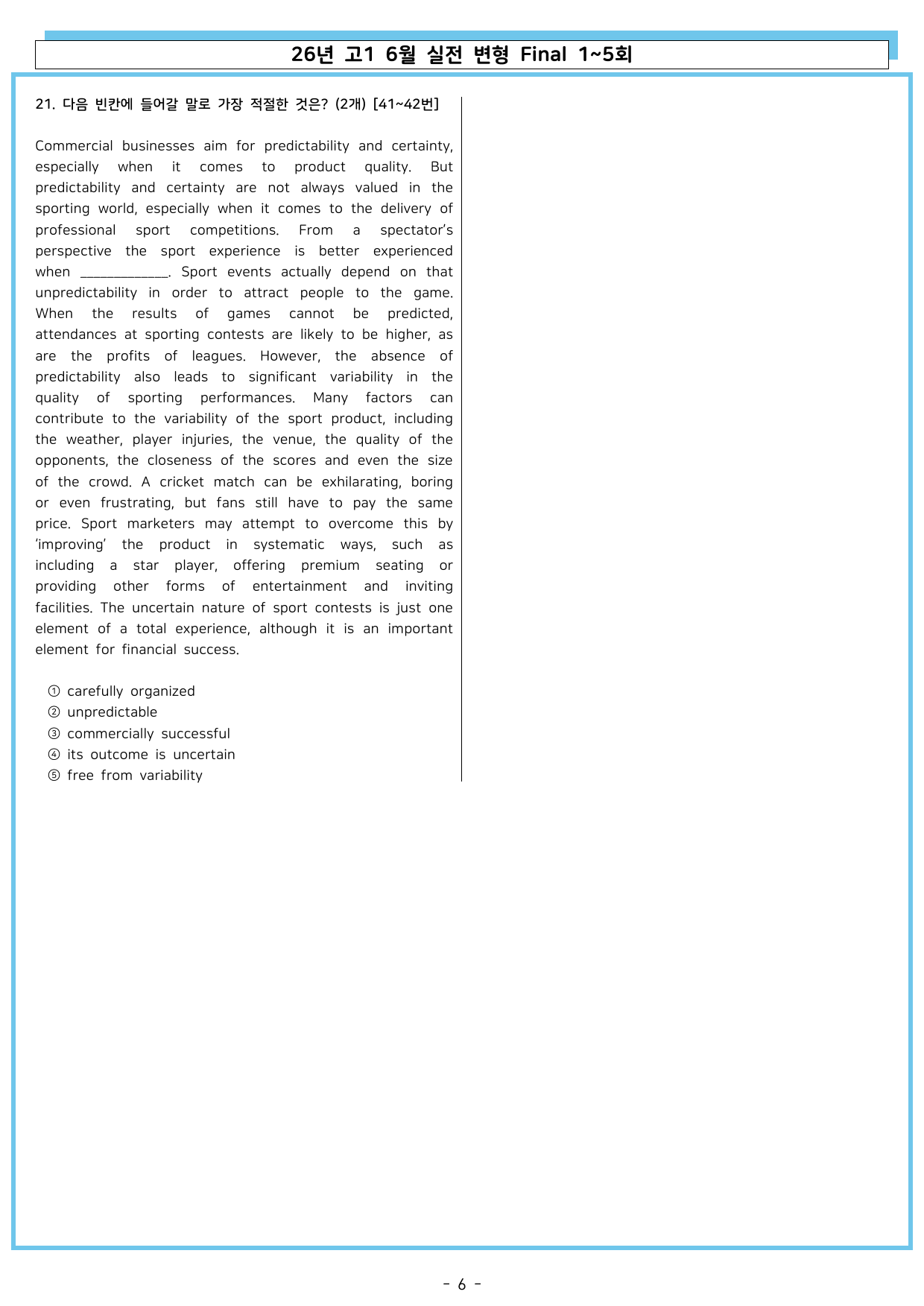 26년 고1 6월 실전 변형 Final 1~5회

21. 다음 빈칸에 들어갈 말로 가장 적절한 것은? (2개) [41~42번]

Commercial businesses aim for predictability and certainty, especially when it comes to product quality. But predictability and certainty are not always valued in the sporting world, especially when it comes to the delivery of professional sport competitions. From a spectator's perspective the sport experience is better experienced when ____. Sport events actually depend on that unpredictability in order to attract people to the game. When the results of games cannot be predicted, attendances at sporting contests are likely to be higher, as are the profits of leagues. However, the absence of predictability also leads to significant variability in the quality of sporting performances. Many factors can contribute to the variability of the sport product, including the weather, player injuries, the venue, the quality of the opponents, the closeness of the scores and even the size of the crowd. A cricket match can be exhilarating, boring or even frustrating, but fans still have to pay the same price. Sport marketers may attempt to overcome this by 'improving' the product in systematic ways, such as including a star player, offering premium seating or providing other forms of entertainment and inviting facilities. The uncertain nature of sport contests is just one element of a total experience, although it is an important element for financial success.

① carefully organized
② unpredictable
③ commercially successful
④ its outcome is uncertain
⑤ free from variability

- 6 -